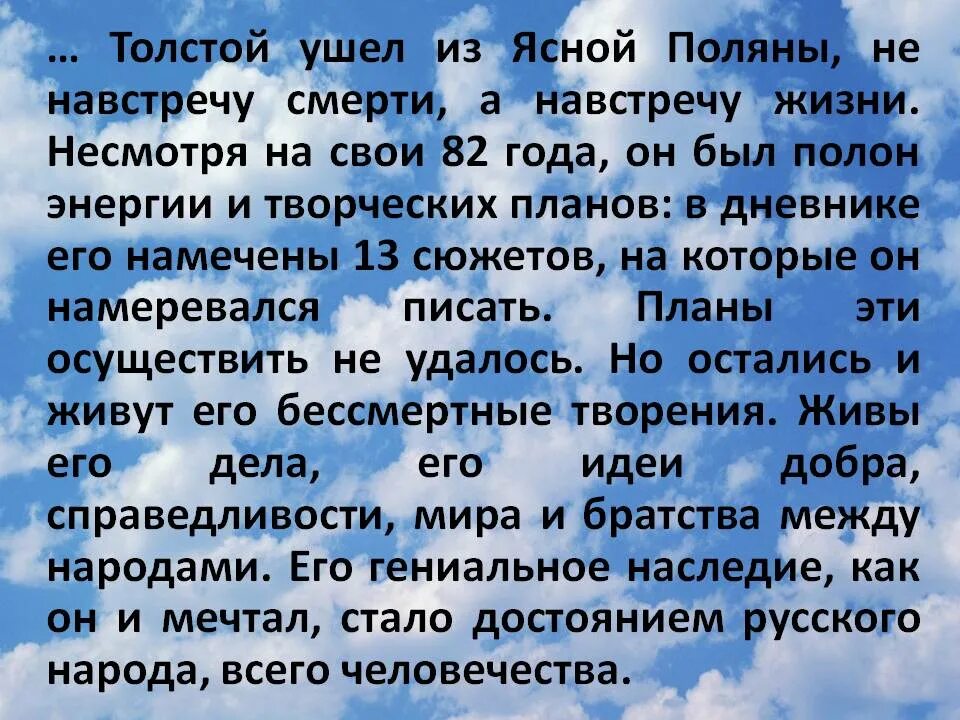 … Толстой ушел из Ясной Поляны, не навстречу смерти, а навстречу жизни. Несмотря на свои 82 года, он был полон энергии и творческих планов: в дневнике его намечены 13 сюжетов, на которые он намеревался писать. Планы эти осуществить не удалось. Но остались и живут его бессмертные творения. Живы его дела, его идеи добра, справедливости, мира и братства между народами. Его гениальное наследие, как он и мечтал, стало достоянием русского народа, всего человечества.